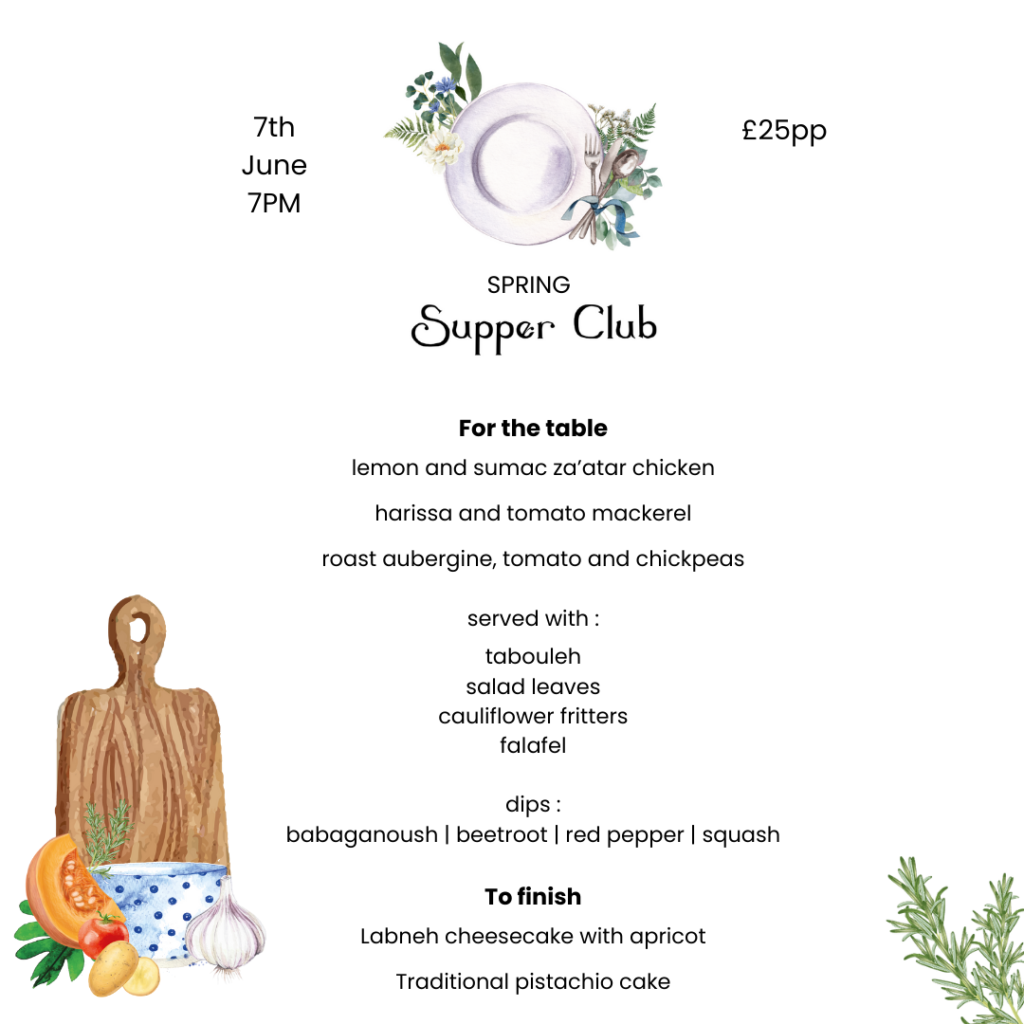 7th
June
7PM

£25pp

SPRING
Supper Club

For the table

lemon and sumac za'atar chicken

harissa and tomato mackerel

roast aubergine, tomato and chickpeas

served with :

tabouleh
salad leaves
cauliflower fritters
falafel

dips :
babaganoush | beetroot | red pepper | squash

To finish

Labneh cheesecake with apricot

Traditional pistachio cake